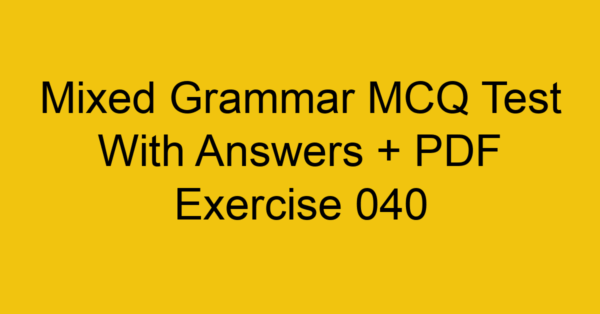 Mixed Grammar MCQ Test With Answers + PDF Exercise 040